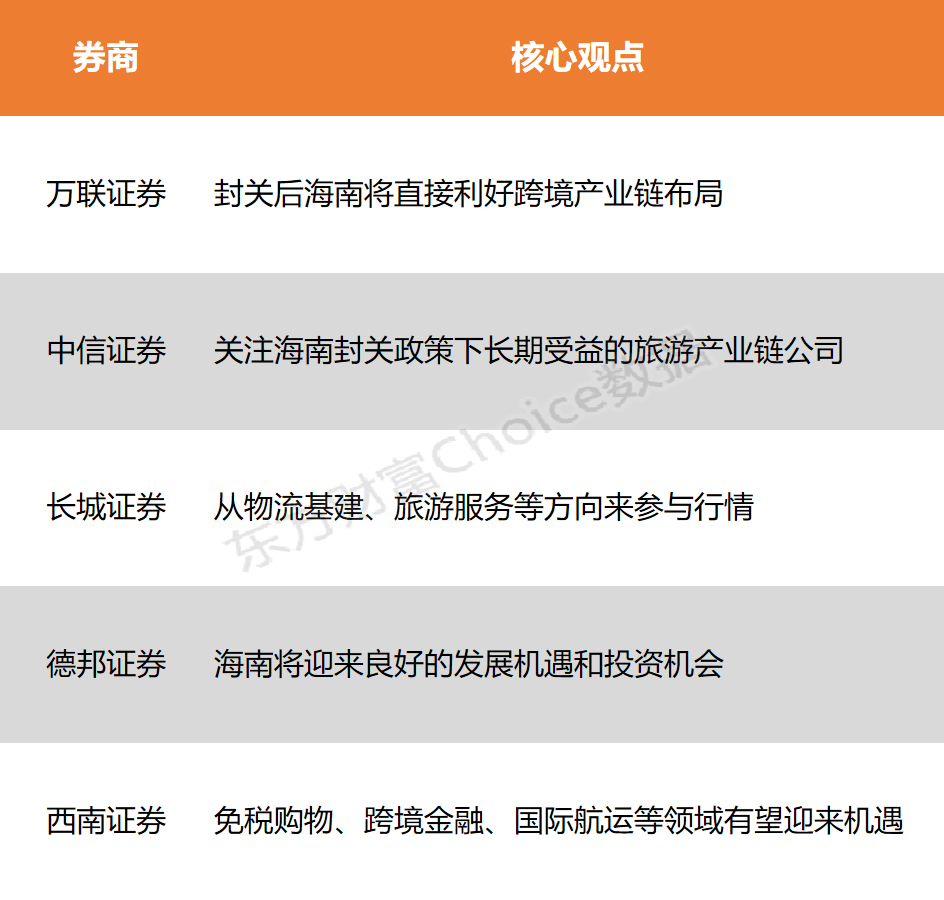 | 券商 | 核心观点 |
|---|---|
| 万联证券 | 封关后海南将直接利好跨境产业链布局 |
| 中信证券 | 关注海南封关政策下长期受益的旅游产业链公司 |
| 长城证券 | 从物流基建、旅游服务等方向来参与行情 |
| 德邦证券 | 海南将迎来良好的发展机遇和投资机会 |
| 西南证券 | 免税购物、跨境金融、国际航运等领域有望迎来机遇 |

东方财富Choice数据